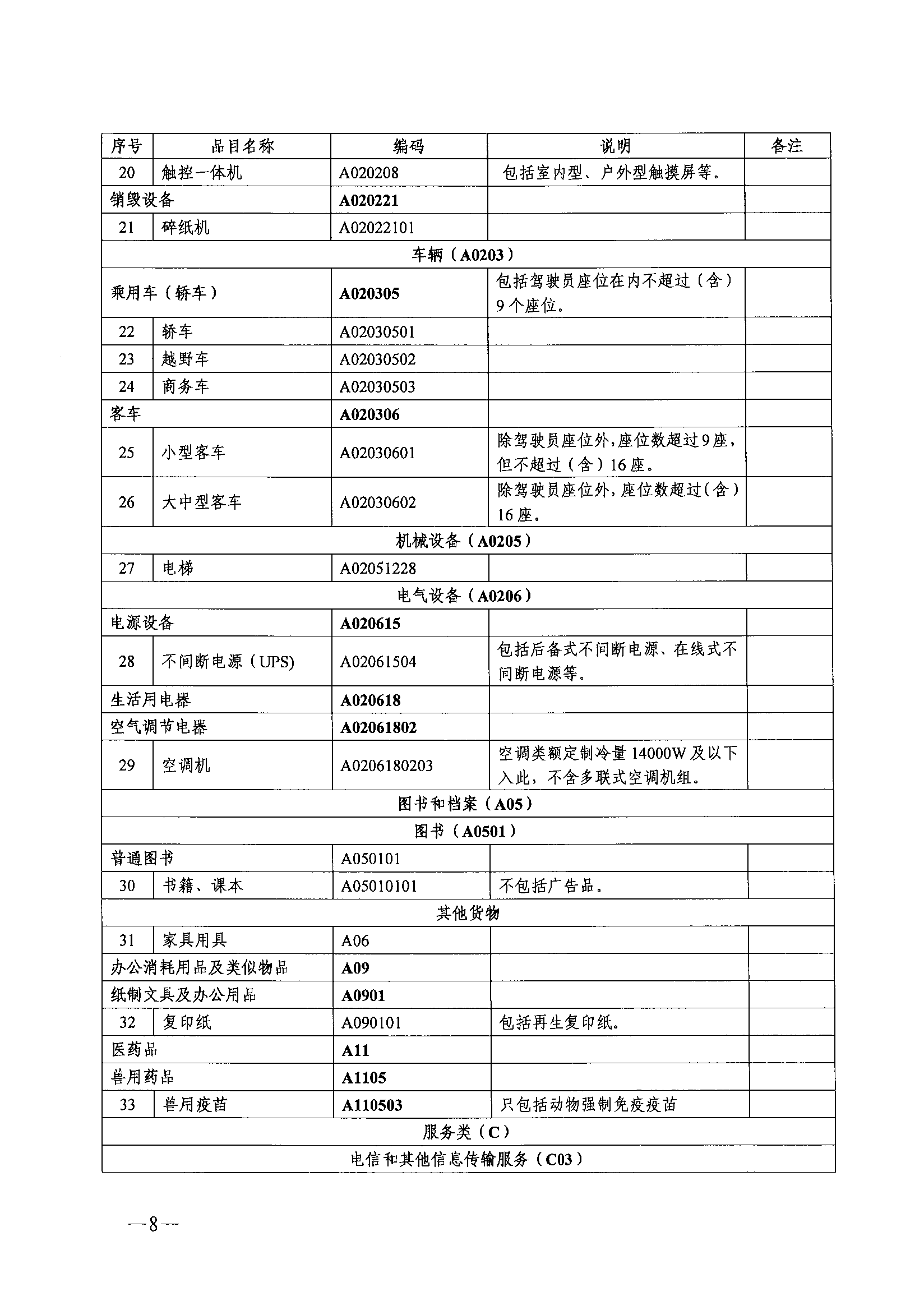 | 序号 | 品目名称 | 编码 | 说明 | 备注 |
|---|---|---|---|---|
| 20 | 触控一体机 | A020208 | 包括室内型、户外型触摸屏等。 | |
| 销毁设备 | | A020221 | | |
| 21 | 碎纸机 | A02022101 | | |
| 车辆（A0203） | | | | |
| 乘用车（轿车） | | A020305 | 包括驾驶员座位在内不超过（含）9个座位。 | |
| 22 | 轿车 | A02030501 | | |
| 23 | 越野车 | A02030502 | | |
| 24 | 商务车 | A02030503 | | |
| 客车 | | A020306 | | |
| 25 | 小型客车 | A02030601 | 除驾驶员座位外，座位数超过9座，但不超过（含）16座。 | |
| 26 | 大中型客车 | A02030602 | 除驾驶员座位外，座位数超过（含）16座。 | |
| 机械设备（A0205） | | | | |
| 27 | 电梯 | A02051228 | | |
| 电气设备（A0206） | | | | |
| 电源设备 | | A020615 | | |
| 28 | 不间断电源（UPS) | A02061504 | 包括后备式不间断电源、在线式不间断电源等。 | |
| 生活用电器 | | A020618 | | |
| 空气调节电器 | | A02061802 | | |
| 29 | 空调机 | A0206180203 | 空调类额定制冷量14000W及以下入此，不含多联式空调机组。 | |
| 图书和档案（A05） | | | | |
| 图书（A0501） | | | | |
| 普通图书 | | A050101 | | |
| 30 | 书籍、课本 | A05010101 | 不包括广告品。 | |
| 其他货物 | | | | |
| 31 | 家具用具 | A06 | | |
| 办公消耗用品及类似物品 | | A09 | | |
| 纸制文具及办公用品 | | A0901 | | |
| 32 | 复印纸 | A090101 | 包括再生复印纸。 | |
| 医药品 | | A11 | | |
| 兽用药品 | | A1105 | | |
| 33 | 兽用疫苗 | A110503 | 只包括动物强制免疫疫苗 | |
| 服务类（C） | | | | |
| 电信和其他信息传输服务（C03） | | | | |

—8—